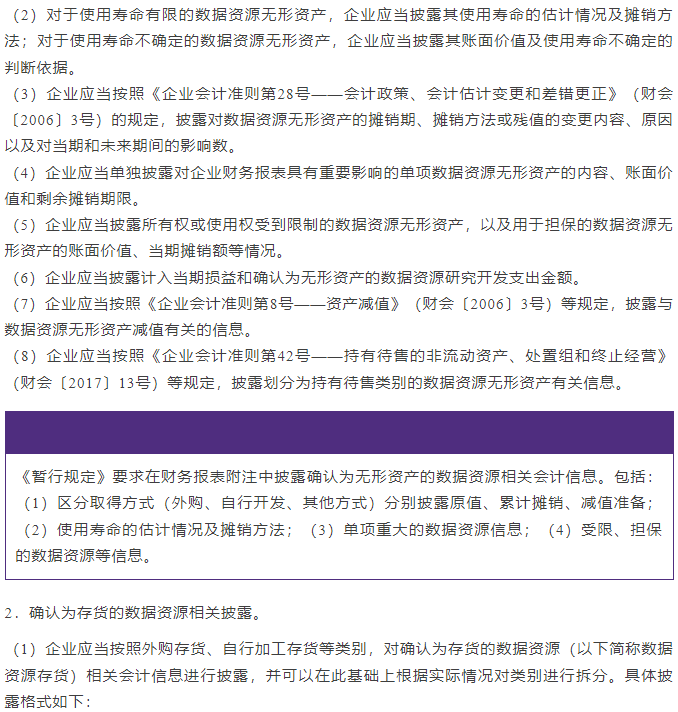 （2）对于使用寿命有限的数据资源无形资产，企业应当披露其使用寿命的估计情况及摊销方法；对于使用寿命不确定的数据资源无形资产，企业应当披露其账面价值及使用寿命不确定的判断依据。

（3）企业应当按照《企业会计准则第28号——会计政策、会计估计变更和差错更正》（财会〔2006〕3号）的规定，披露对数据资源无形资产的摊销期、摊销方法或残值的变更内容、原因以及对当期和未来期间的影响数。

（4）企业应当单独披露对企业财务报表具有重要影响的单项数据资源无形资产的内容、账面价值和剩余摊销期限。

（5）企业应当披露所有权或使用权受到限制的数据资源无形资产，以及用于担保的数据资源无形资产的账面价值、当期摊销额等情况。

（6）企业应当披露计入当期损益和确认为无形资产的数据资源研究开发支出金额。

（7）企业应当按照《企业会计准则第8号——资产减值》（财会〔2006〕3号）等规定，披露与数据资源无形资产减值有关的信息。

（8）企业应当按照《企业会计准则第42号——持有待售的非流动资产、处置组和终止经营》（财会〔2017〕13号）等规定，披露划分为持有待售类别的数据资源无形资产有关信息。

《暂行规定》要求在财务报表附注中披露确认为无形资产的数据资源相关会计信息。包括：（1）区分取得方式（外购、自行开发、其他方式）分别披露原值、累计摊销、减值准备；（2）使用寿命的估计情况及摊销方法；（3）单项重大的数据资源信息；（4）受限、担保的数据资源等信息。

2．确认为存货的数据资源相关披露。

（1）企业应当按照外购存货、自行加工存货等类别，对确认为存货的数据资源（以下简称数据资源存货）相关会计信息进行披露，并可以在此基础上根据实际情况对类别进行拆分。具体披露格式如下：